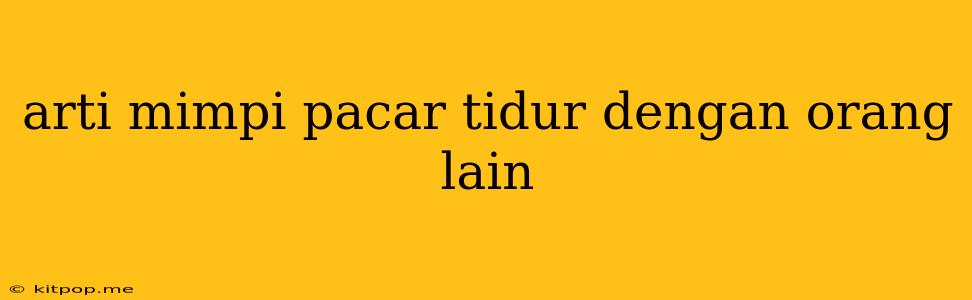 arti mimpi pacar tidur dengan orang lain

© kitpop.me